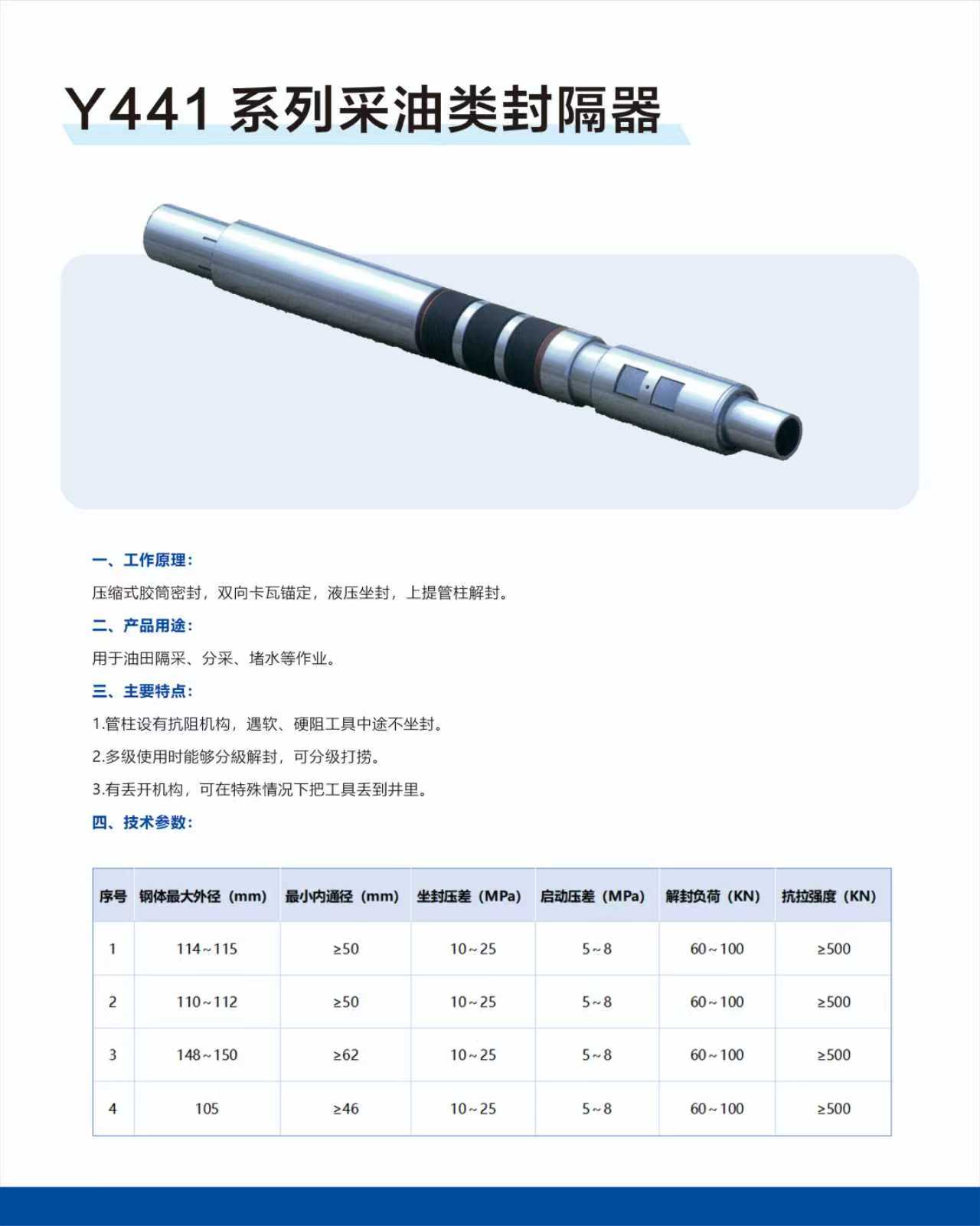 Y441 系列采油类封隔器

一、工作原理:

压缩式胶筒密封，双向卡瓦锚定，液压坐封，上提管柱解封。

二、产品用途:

用于油田隔采、分采、堵水等作业。

三、主要特点:

1.管柱设有抗阻机构，遇软、硬阻工具中途不坐封。

2.多级使用时能够分級解封，可分级打捞。

3.有丢开机构，可在特殊情况下把工具丢到井里。

四、技术参数:

| 序号 | 钢体最大外径（mm） | 最小内通径（mm） | 坐封压差（MPa） | 启动压差（MPa） | 解封负荷（KN） | 抗拉强度（KN） |
|---|---|---|---|---|---|---|
| 1 | 114~115 | ≥50 | 10~25 | 5~8 | 60~100 | ≥500 |
| 2 | 110~112 | ≥50 | 10~25 | 5~8 | 60~100 | ≥500 |
| 3 | 148~150 | ≥62 | 10~25 | 5~8 | 60~100 | ≥500 |
| 4 | 105 | ≥46 | 10~25 | 5~8 | 60~100 | ≥500 |